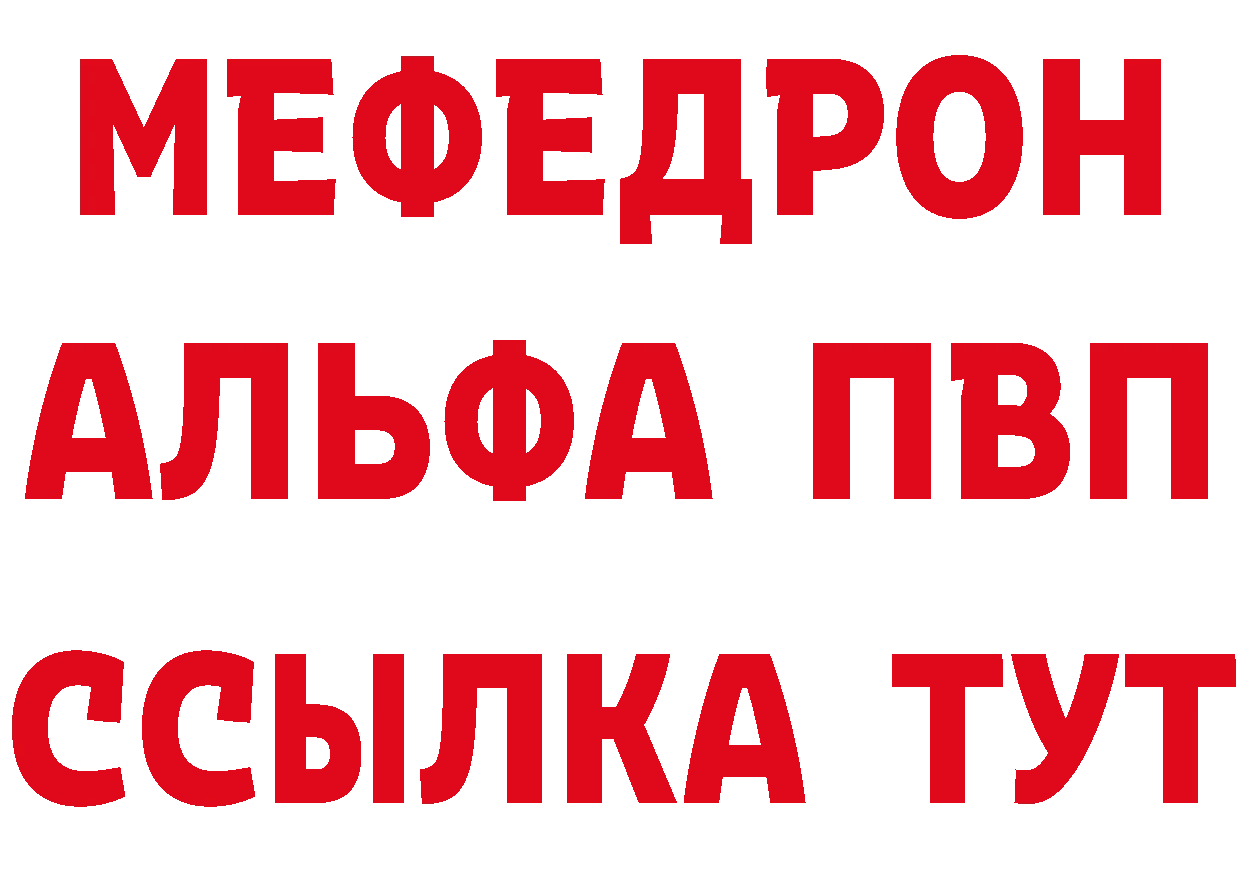 МЕФЕДРОН
АЛЬФА ПВП
ССЫЛКА ТУТ